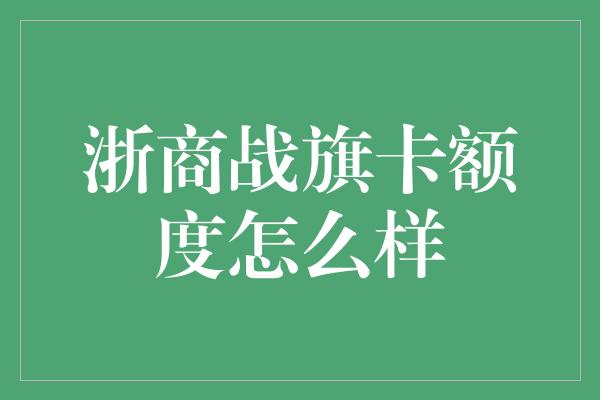 浙商战旗卡额度怎么样